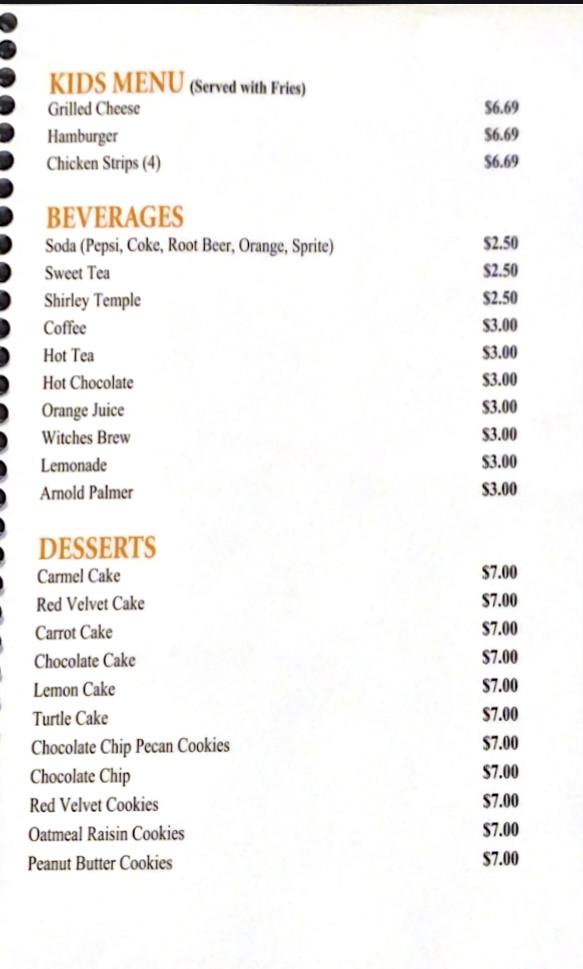 KIDS MENU (Served with Fries)

| | |
|---|---|
| Grilled Cheese | $6.69 |
| Hamburger | $6.69 |
| Chicken Strips (4) | $6.69 |

BEVERAGES

| | |
|---|---|
| Soda (Pepsi, Coke, Root Beer, Orange, Sprite) | $2.50 |
| Sweet Tea | $2.50 |
| Shirley Temple | $2.50 |
| Coffee | $3.00 |
| Hot Tea | $3.00 |
| Hot Chocolate | $3.00 |
| Orange Juice | $3.00 |
| Witches Brew | $3.00 |
| Lemonade | $3.00 |
| Arnold Palmer | $3.00 |

DESSERTS

| | |
|---|---|
| Carmel Cake | $7.00 |
| Red Velvet Cake | $7.00 |
| Carrot Cake | $7.00 |
| Chocolate Cake | $7.00 |
| Lemon Cake | $7.00 |
| Turtle Cake | $7.00 |
| Chocolate Chip Pecan Cookies | $7.00 |
| Chocolate Chip | $7.00 |
| Red Velvet Cookies | $7.00 |
| Oatmeal Raisin Cookies | $7.00 |
| Peanut Butter Cookies | $7.00 |